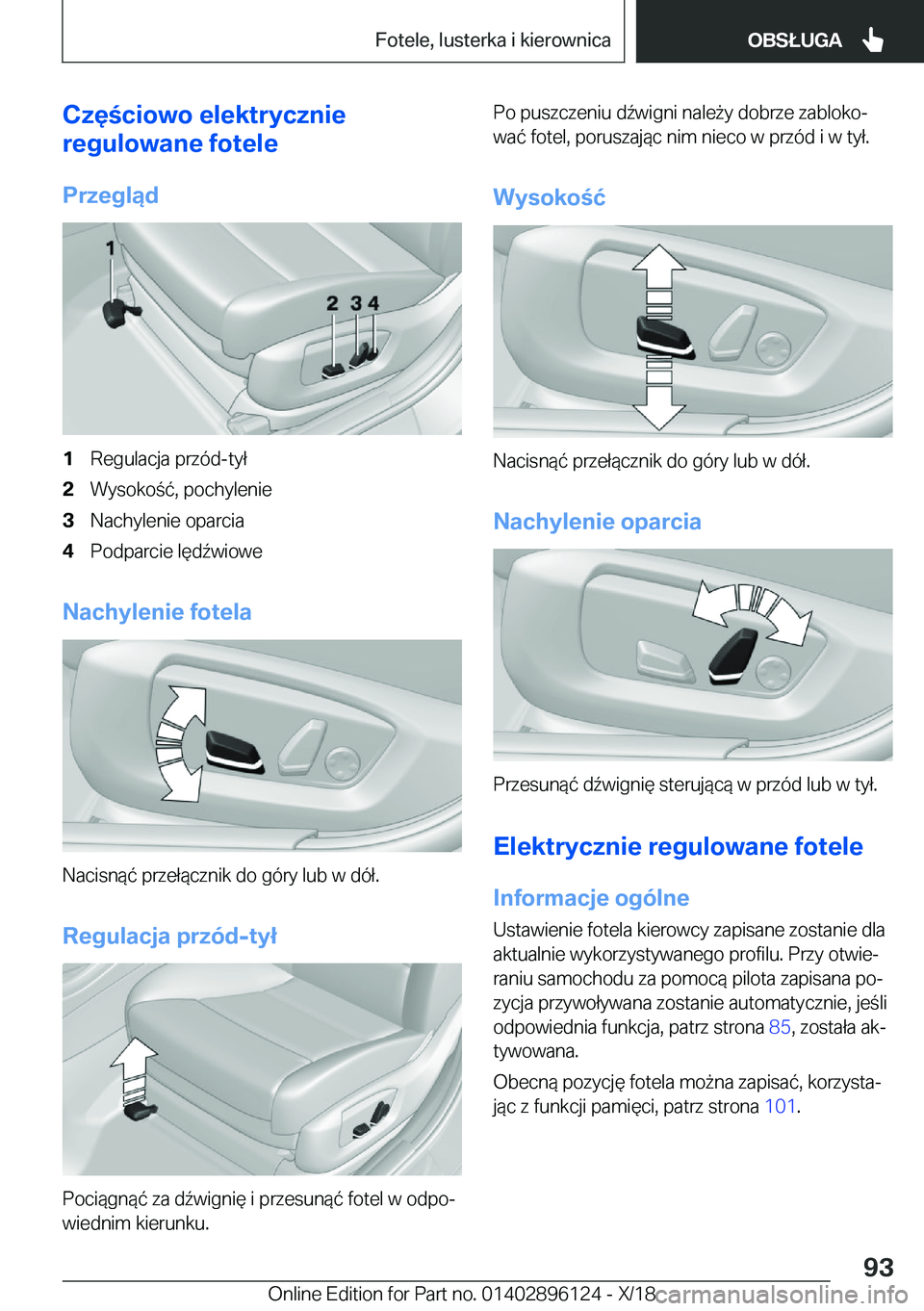 Fotele, lusterka i kierownica

OBSŁUGA

Częściowo elektrycznie regulowane fotele

Przegląd

1

2 3 4

1 Regulacja przód-tył
2 Wysokość, pochylenie
3 Nachylenie oparcia
4 Podparcie lędźwiowe

Nachylenie fotela

Nacisnąć przełącznik do góry lub w dół.

Regulacja przód-tył

Pociągnąć za dźwignię i przesunąć fotel w odpowiednim kierunku.

Po puszczeniu dźwigni należy dobrze zablokować fotel, poruszając nim nieco w przód i w tył.

Wysokość

Nacisnąć przełącznik do góry lub w dół.

Nachylenie oparcia

Przesunąć dźwignię sterującą w przód lub w tył.

Elektrycznie regulowane fotele

Informacje ogólne

Ustawienie fotela kierowcy zapisane zostanie dla aktualnie wykorzystywanego profilu. Przy otwieraniu samochodu za pomocą pilota zapisana pozycja przywoływana zostanie automatycznie, jeśli odpowiednia funkcja, patrz strona 85, została aktywowana.

Obecną pozycję fotela można zapisać, korzystając z funkcji pamięci, patrz strona 101.

93

Online Edition for Part no. 01402896124 - X/18

carmanualsonline.info